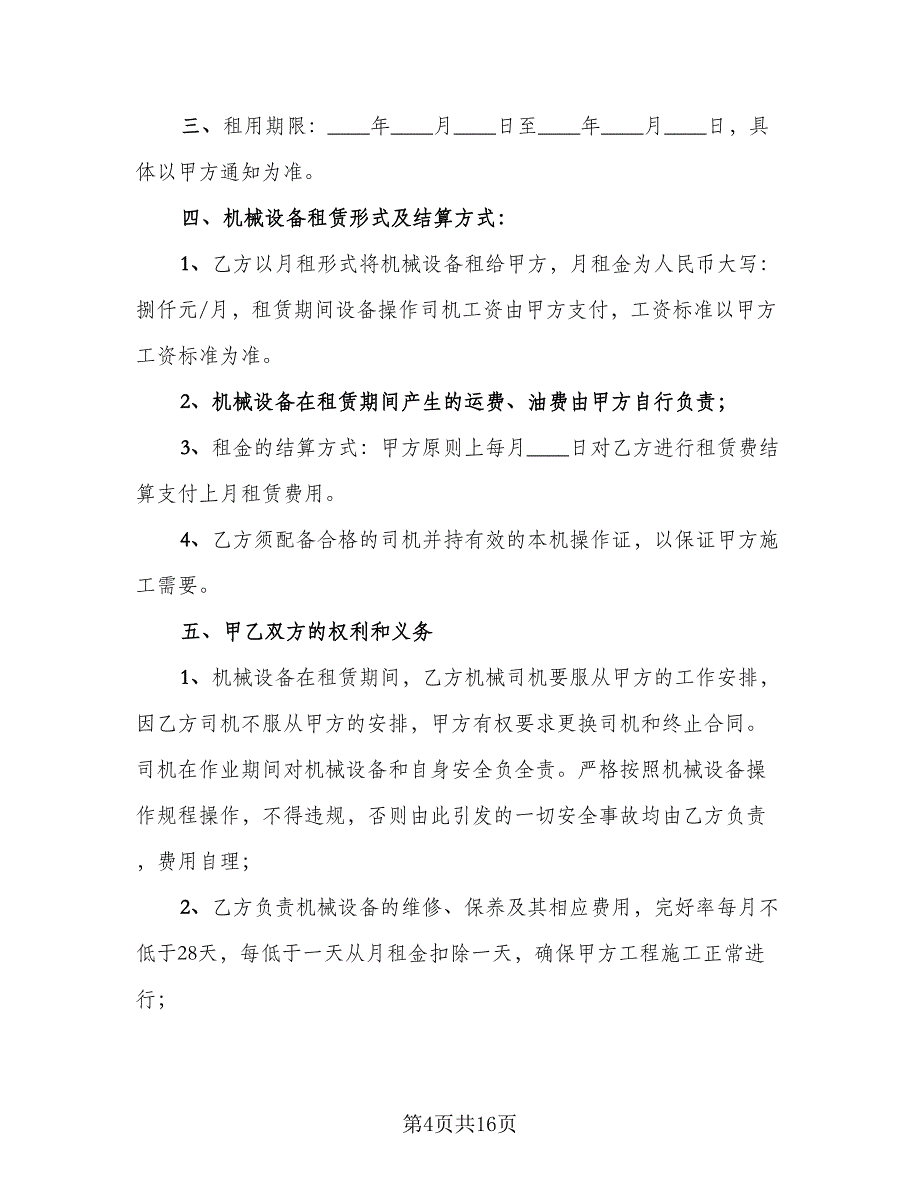 三、租用期限：____年____月____日至____年____月____日，具体以甲方通知为准。

四、机械设备租赁形式及结算方式：

1、乙方以月租形式将机械设备租给甲方，月租金为人民币大写：捌仟元/月，租赁期间设备操作司机工资由甲方支付，工资标准以甲方工资标准为准。

2、机械设备在租赁期间产生的运费、油费由甲方自行负责；

3、租金的结算方式：甲方原则上每月____日对乙方进行租赁费结算支付上月租赁费用。

4、乙方须配备合格的司机并持有效的本机操作证，以保证甲方施工需要。

五、甲乙双方的权利和义务

1、机械设备在租赁期间，乙方机械司机要服从甲方的工作安排，因乙方司机不服从甲方的安排，甲方有权要求更换司机和终止合同。司机在作业期间对机械设备和自身安全负全责。严格按照机械设备操作规程操作，不得违规，否则由此引发的一切安全事故均由乙方负责，费用自理；

2、乙方负责机械设备的维修、保养及其相应费用，完好率每月不低于28天，每低于一天从月租金扣除一天，确保甲方工程施工正常进行；

第4页共16页